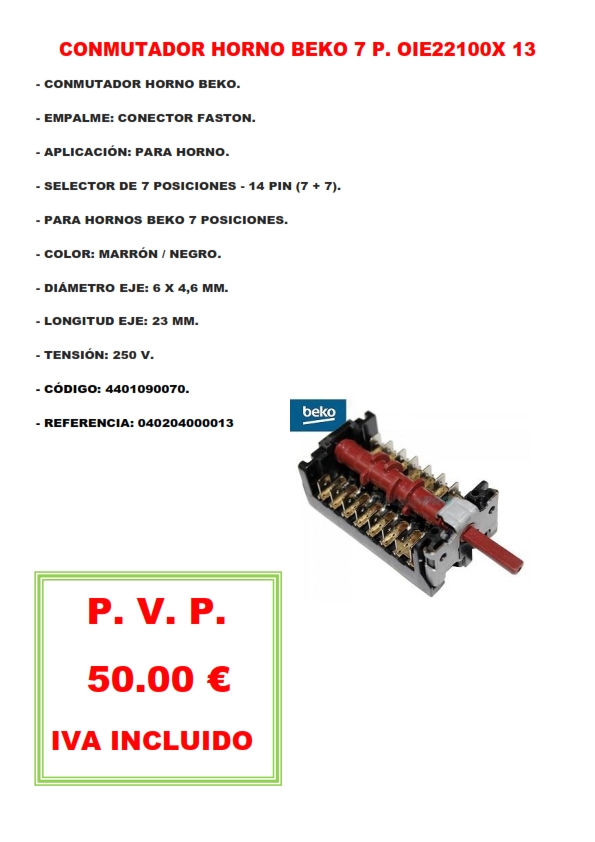 CONMUTADOR HORNO BEKO 7 P. OIE22100X 13

- CONMUTADOR HORNO BEKO.

- EMPALME: CONECTOR FASTON.

- APLICACIÓN: PARA HORNO.

- SELECTOR DE 7 POSICIONES - 14 PIN (7 + 7).

- PARA HORNOS BEKO 7 POSICIONES.

- COLOR: MARRÓN / NEGRO.

- DIÁMETRO EJE: 6 X 4,6 MM.

- LONGITUD EJE: 23 MM.

- TENSIÓN: 250 V.

- CÓDIGO: 4401090070.

- REFERENCIA: 040204000013

beko

P. V. P.

50.00 €

IVA INCLUIDO